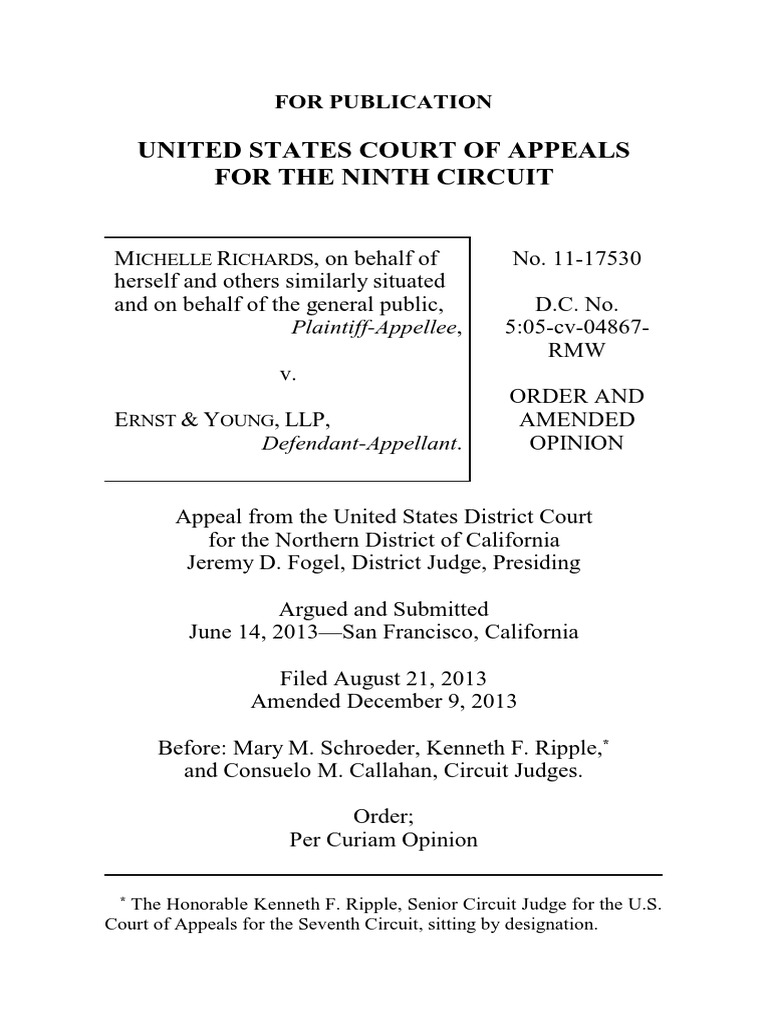 FOR PUBLICATION

UNITED STATES COURT OF APPEALS
FOR THE NINTH CIRCUIT

MICHELLE RICHARDS, on behalf of herself and others similarly situated and on behalf of the general public,
Plaintiff-Appellee,

v.

ERNST & YOUNG, LLP,
Defendant-Appellant.

No. 11-17530

D.C. No.
5:05-cv-04867-RMW

ORDER AND
AMENDED
OPINION

Appeal from the United States District Court
for the Northern District of California
Jeremy D. Fogel, District Judge, Presiding

Argued and Submitted
June 14, 2013—San Francisco, California

Filed August 21, 2013
Amended December 9, 2013

Before: Mary M. Schroeder, Kenneth F. Ripple,*
and Consuelo M. Callahan, Circuit Judges.

Order;
Per Curiam Opinion

* The Honorable Kenneth F. Ripple, Senior Circuit Judge for the U.S. Court of Appeals for the Seventh Circuit, sitting by designation.